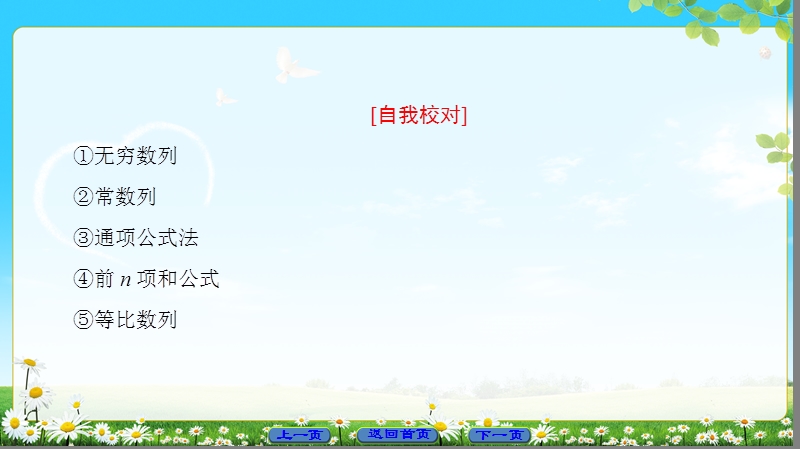 [自我校对]

①无穷数列

②常数列

③通项公式法

④前 $n$ 项和公式

⑤等比数列

上一页 返回首页 下一页